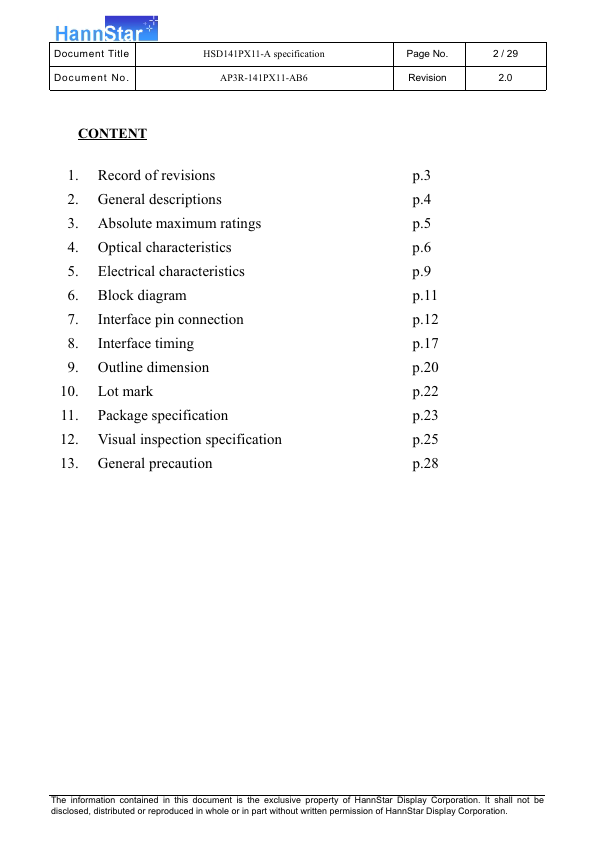 HannStar

| Document Title | HSD141PX11-A specification | Page No. | 2 / 29 |
|---|---|---|---|
| Document No. | AP3R-141PX11-AB6 | Revision | 2.0 |

CONTENT

1. Record of revisions p.3
2. General descriptions p.4
3. Absolute maximum ratings p.5
4. Optical characteristics p.6
5. Electrical characteristics p.9
6. Block diagram p.11
7. Interface pin connection p.12
8. Interface timing p.17
9. Outline dimension p.20
10. Lot mark p.22
11. Package specification p.23
12. Visual inspection specification p.25
13. General precaution p.28

The information contained in this document is the exclusive property of HannStar Display Corporation. It shall not be disclosed, distributed or reproduced in whole or in part without written permission of HannStar Display Corporation.